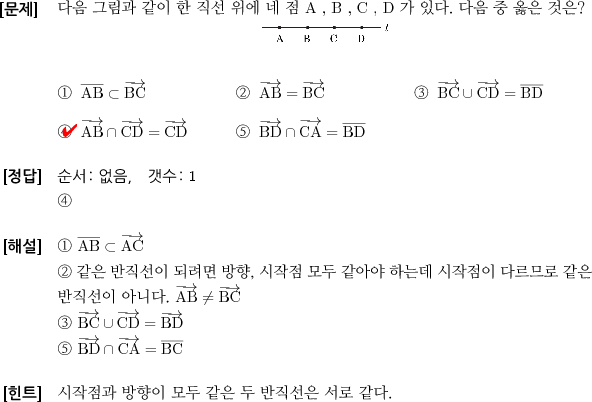 [문제] 다음 그림과 같이 한 직선 위에 네 점 A , B , C , D 가 있다. 다음 중 옳은 것은?

A B C D $l$

① $\overline{AB} \subset \overrightarrow{BC}$ ② $\overrightarrow{AB} = \overrightarrow{BC}$ ③ $\overrightarrow{BC} \cup \overrightarrow{CD} = \overline{BD}$

④ $\overrightarrow{AB} \cap \overrightarrow{CD} = \overrightarrow{CD}$ ⑤ $\overrightarrow{BD} \cap \overrightarrow{CA} = \overline{BD}$

[정답] 순서: 없음, 갯수: 1
④

[해설] ① $\overline{AB} \subset \overrightarrow{AC}$
② 같은 반직선이 되려면 방향, 시작점 모두 같아야 하는데 시작점이 다르므로 같은 반직선이 아니다. $\overrightarrow{AB} \neq \overrightarrow{BC}$
③ $\overrightarrow{BC} \cup \overrightarrow{CD} = \overrightarrow{BD}$
⑤ $\overrightarrow{BD} \cap \overrightarrow{CA} = \overline{BC}$

[힌트] 시작점과 방향이 모두 같은 두 반직선은 서로 같다.